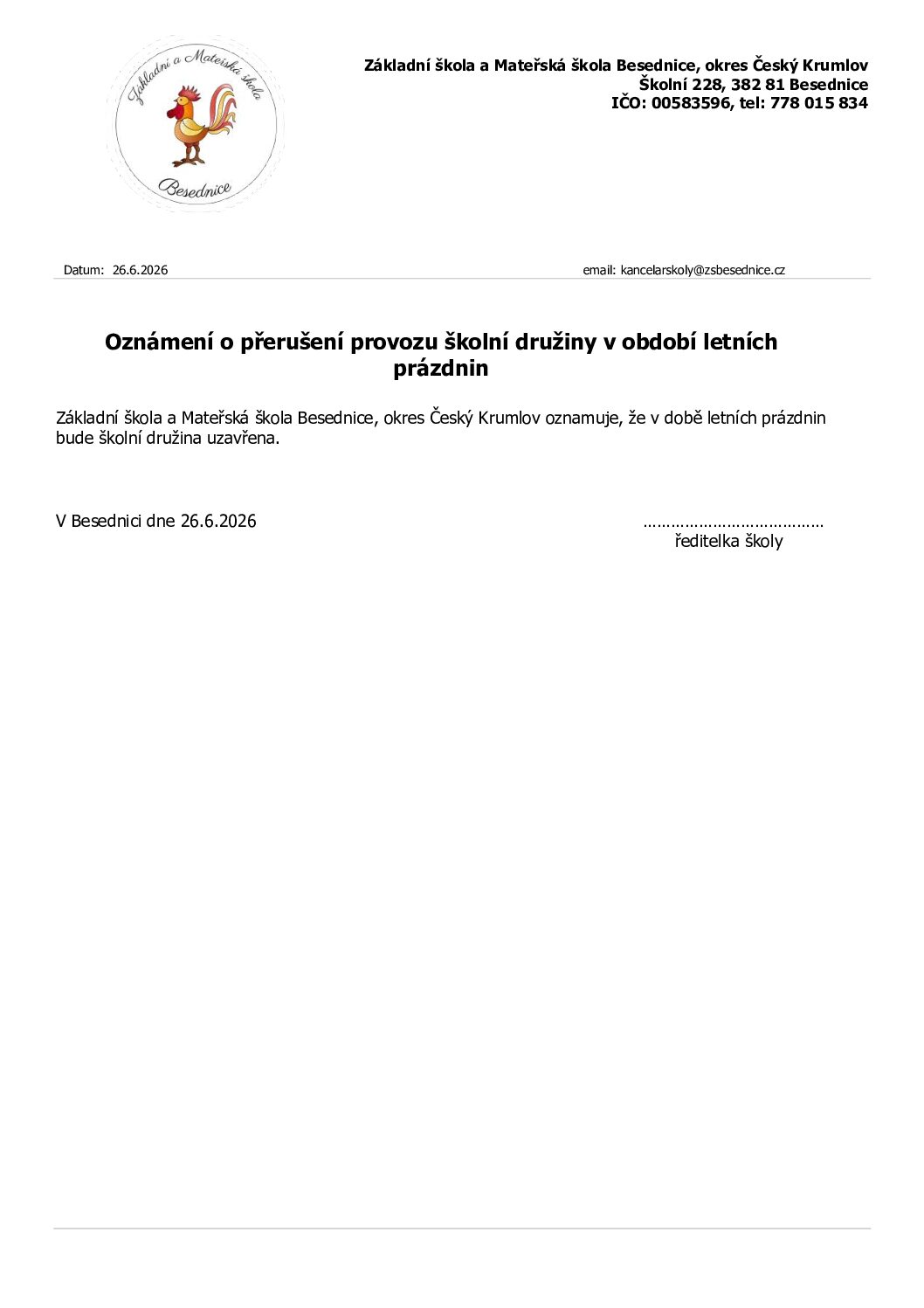 Základní a Mateřská škola
Besednice

Základní škola a Mateřská škola Besednice, okres Český Krumlov
Školní 228, 382 81 Besednice
IČO: 00583596, tel: 778 015 834

Datum: 26.6.2026

email: kancelarskoly@zsbesednice.cz

Oznámení o přerušení provozu školní družiny v období letních prázdnin

Základní škola a Mateřská škola Besednice, okres Český Krumlov oznamuje, že v době letních prázdnin bude školní družina uzavřena.

V Besednici dne 26.6.2026

…………………………………
ředitelka školy